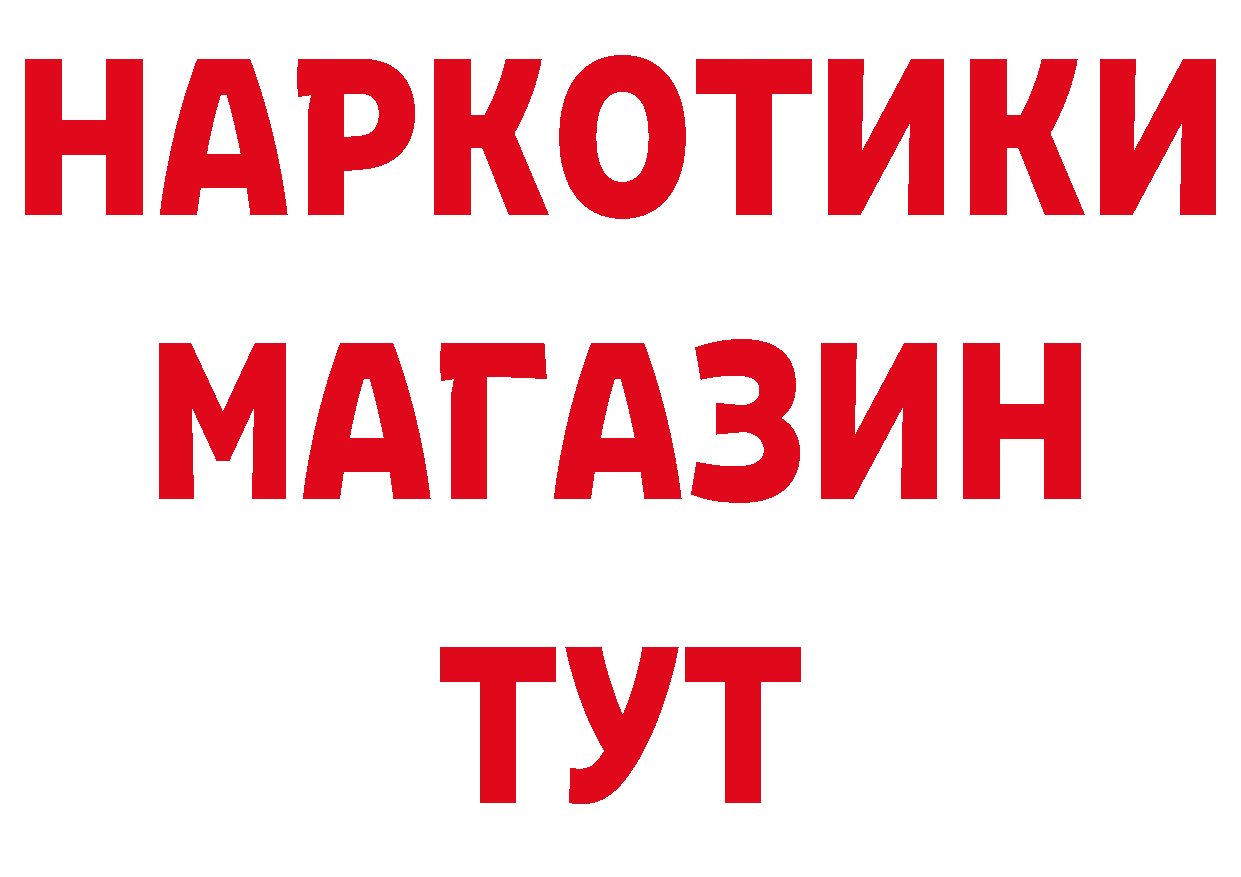 НАРКОТИКИ МАГАЗИН ТУТ